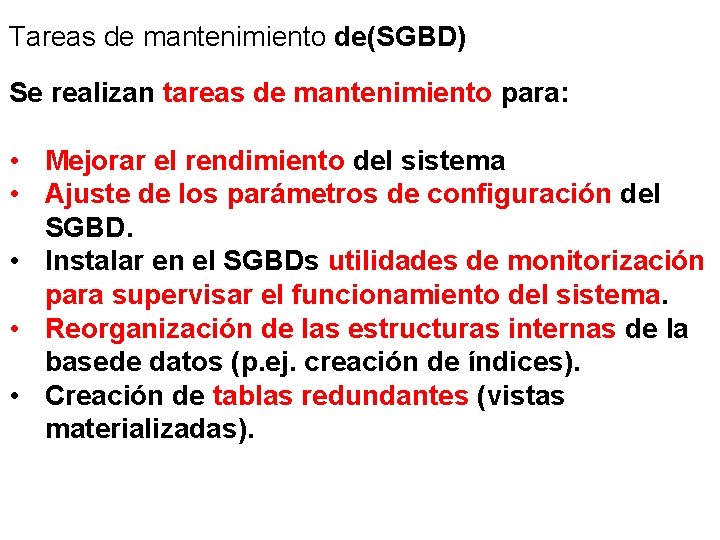 Tareas de mantenimiento de(SGBD)

Se realizan tareas de mantenimiento para:

• Mejorar el rendimiento del sistema
• Ajuste de los parámetros de configuración del SGBD.
• Instalar en el SGBDs utilidades de monitorización para supervisar el funcionamiento del sistema.
• Reorganización de las estructuras internas de la basede datos (p.ej. creación de índices).
• Creación de tablas redundantes (vistas materializadas).